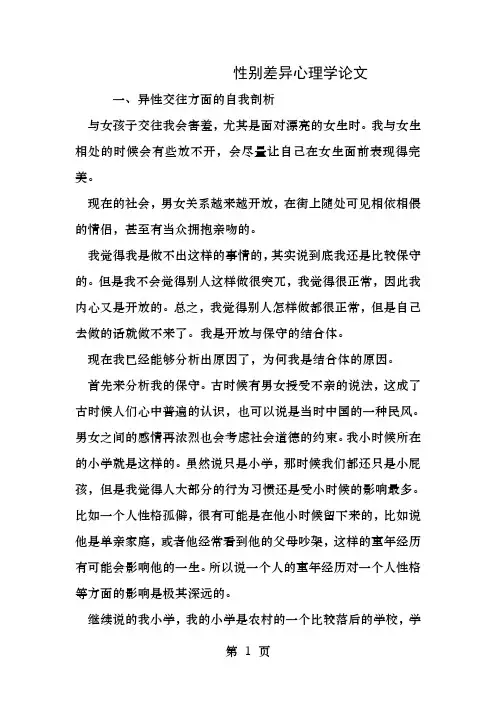 性别差异心理学论文

一、异性交往方面的自我剖析

与女孩子交往我会害羞，尤其是面对漂亮的女生时。我与女生相处的时候会有些放不开，会尽量让自己在女生面前表现得完美。

现在的社会，男女关系越来越开放，在街上随处可见相依相偎的情侣，甚至有当众拥抱亲吻的。

我觉得我是做不出这样的事情的，其实说到底我还是比较保守的。但是我不会觉得别人这样做很突兀，我觉得很正常，因此我内心又是开放的。总之，我觉得别人怎样做都很正常，但是自己去做的话就做不来了。我是开放与保守的结合体。

现在我已经能够分析出原因了，为何我是结合体的原因。

首先来分析我的保守。古时候有男女授受不亲的说法，这成了古时候人们心中普遍的认识，也可以说是当时中国的一种民风。男女之间的感情再浓烈也会考虑社会道德的约束。我小时候所在的小学就是这样的。虽然说只是小学，那时候我们都还只是小屁孩，但是我觉得人大部分的行为习惯还是受小时候的影响最多。比如一个人性格孤僻，很有可能是在他小时候留下来的，比如说他是单亲家庭，或者他经常看到他的父母吵架，这样的童年经历有可能会影响他的一生。所以说一个人的童年经历对一个人性格等方面的影响是极其深远的。

继续说的我小学，我的小学是农村的一个比较落后的学校，学

第 1 页